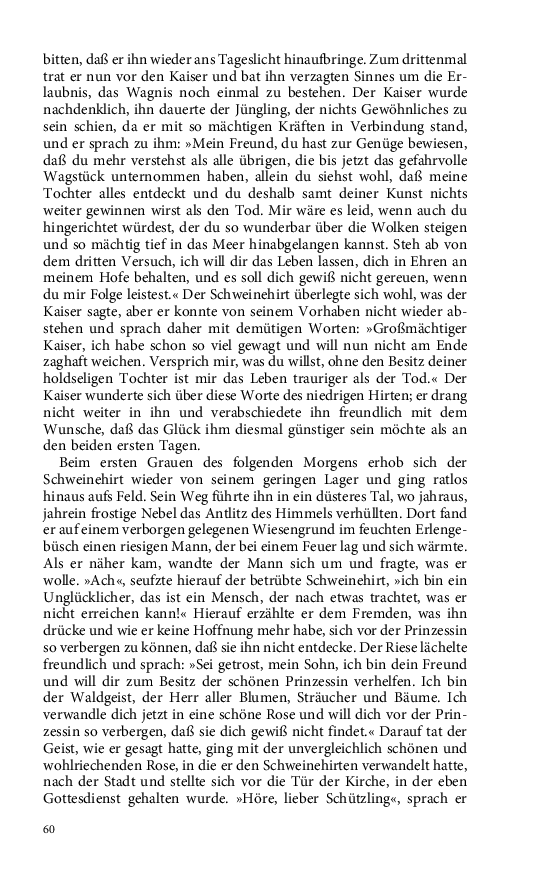 bitten, daß er ihn wieder ans Tageslicht hinaufbringe. Zum drittenmal trat er nun vor den Kaiser und bat ihn verzagten Sinnes um die Erlaubnis, das Wagnis noch einmal zu bestehen. Der Kaiser wurde nachdenklich, ihn dauerte der Jüngling, der nichts Gewöhnliches zu sein schien, da er mit so mächtigen Kräften in Verbindung stand, und er sprach zu ihm: »Mein Freund, du hast zur Genüge bewiesen, daß du mehr verstehst als alle übrigen, die bis jetzt das gefahrvolle Wagstück unternommen haben, allein du siehst wohl, daß meine Tochter alles entdeckt und du deshalb samt deiner Kunst nichts weiter gewinnen wirst als den Tod. Mir wäre es leid, wenn auch du hingerichtet würdest, der du so wunderbar über die Wolken steigen und so mächtig tief in das Meer hinabgelangen kannst. Steh ab von dem dritten Versuch, ich will dir das Leben lassen, dich in Ehren an meinem Hofe behalten, und es soll dich gewiß nicht gereuen, wenn du mir Folge leistest.« Der Schweinehirt überlegte sich wohl, was der Kaiser sagte, aber er konnte von seinem Vorhaben nicht wieder abstehen und sprach daher mit demütigen Worten: »Großmächtiger Kaiser, ich habe schon so viel gewagt und will nun nicht am Ende zaghaft weichen. Versprich mir, was du willst, ohne den Besitz deiner holdseligen Tochter ist mir das Leben trauriger als der Tod.« Der Kaiser wunderte sich über diese Worte des niedrigen Hirten; er drang nicht weiter in ihn und verabschiedete ihn freundlich mit dem Wunsche, daß das Glück ihm diesmal günstiger sein möchte als an den beiden ersten Tagen.

Beim ersten Grauen des folgenden Morgens erhob sich der Schweinehirt wieder von seinem geringen Lager und ging ratlos hinaus aufs Feld. Sein Weg führte ihn in ein düsteres Tal, wo jahraus, jahrein frostige Nebel das Antlitz des Himmels verhüllten. Dort fand er auf einem verborgen gelegenen Wiesengrund im feuchten Erlengebüsch einen riesigen Mann, der bei einem Feuer lag und sich wärmte. Als er näher kam, wandte der Mann sich um und fragte, was er wolle. »Ach«, seufzte hierauf der betrübte Schweinehirt, »ich bin ein Unglücklicher, das ist ein Mensch, der nach etwas trachtet, was er nicht erreichen kann!« Hierauf erzählte er dem Fremden, was ihn drücke und wie er keine Hoffnung mehr habe, sich vor der Prinzessin so verbergen zu können, daß sie ihn nicht entdecke. Der Riese lächelte freundlich und sprach: »Sei getrost, mein Sohn, ich bin dein Freund und will dir zum Besitz der schönen Prinzessin verhelfen. Ich bin der Waldgeist, der Herr aller Blumen, Sträucher und Bäume. Ich verwandle dich jetzt in eine schöne Rose und will dich vor der Prinzessin so verbergen, daß sie dich gewiß nicht findet.« Darauf tat der Geist, wie er gesagt hatte, ging mit der unvergleichlich schönen und wohlriechenden Rose, in die er den Schweinehirten verwandelt hatte, nach der Stadt und stellte sich vor die Tür der Kirche, in der eben Gottesdienst gehalten wurde. »Höre, lieber Schützling«, sprach er

60